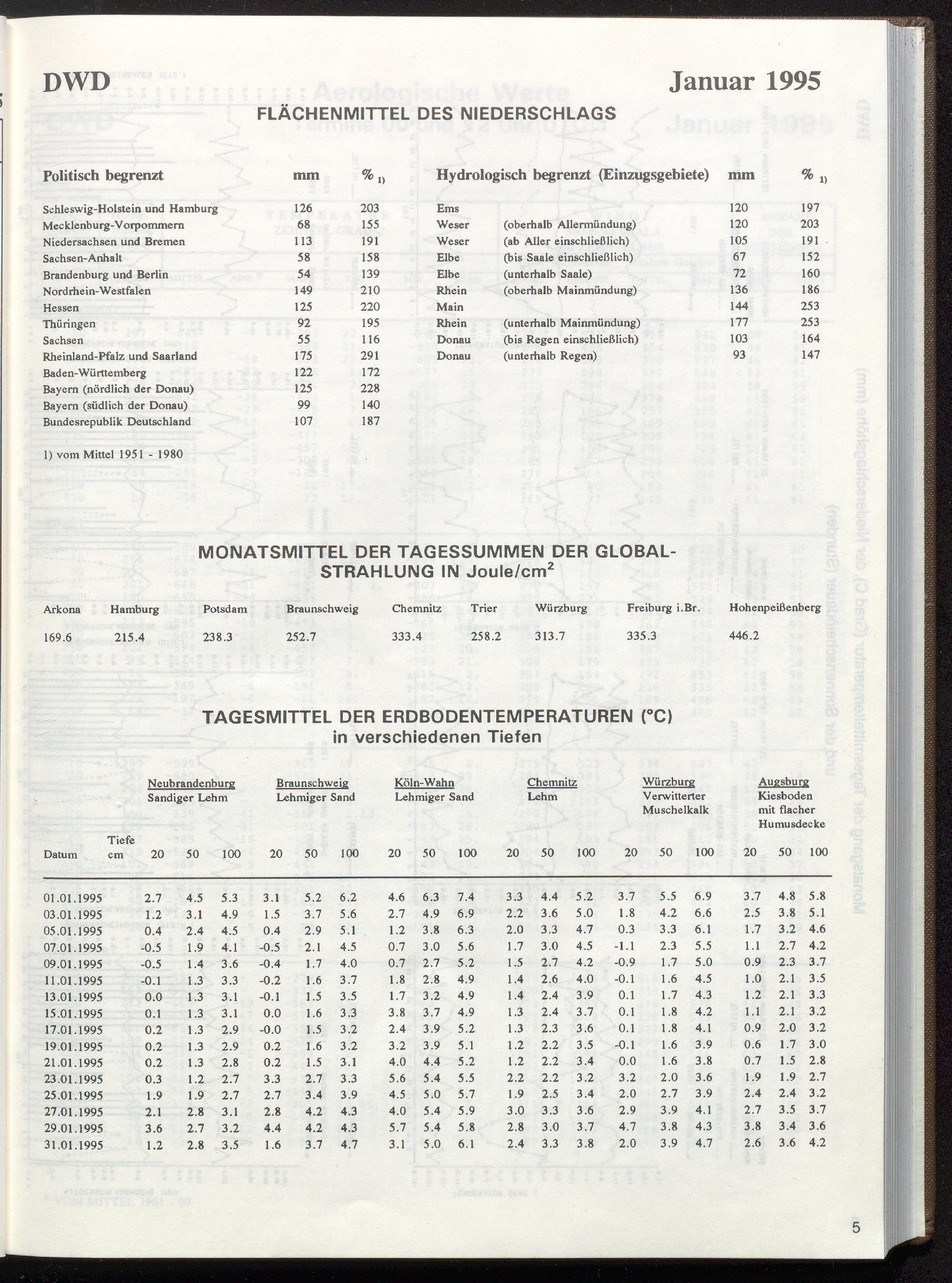 DWD

Januar 1995

FLÄCHENMITTEL DES NIEDERSCHLAGS

| Politisch begrenzt | mm | % 1) |
|---|---|---|
| Schleswig-Holstein und Hamburg | 126 | 203 |
| Mecklenburg-Vorpommern | 68 | 155 |
| Niedersachsen und Bremen | 113 | 191 |
| Sachsen-Anhalt | 58 | 158 |
| Brandenburg und Berlin | 54 | 139 |
| Nordrhein-Westfalen | 149 | 210 |
| Hessen | 125 | 220 |
| Thüringen | 92 | 195 |
| Sachsen | 55 | 116 |
| Rheinland-Pfalz und Saarland | 175 | 291 |
| Baden-Württemberg | 122 | 172 |
| Bayern (nördlich der Donau) | 125 | 228 |
| Bayern (südlich der Donau) | 99 | 140 |
| Bundesrepublik Deutschland | 107 | 187 |

| Hydrologisch begrenzt (Einzugsgebiete) | | mm | % 1) |
|---|---|---|---|
| Ems | | 120 | 197 |
| Weser | (oberhalb Allermündung) | 120 | 203 |
| Weser | (ab Aller einschließlich) | 105 | 191 |
| Elbe | (bis Saale einschließlich) | 67 | 152 |
| Elbe | (unterhalb Saale) | 72 | 160 |
| Rhein | (oberhalb Mainmündung) | 136 | 186 |
| Main | | 144 | 253 |
| Rhein | (unterhalb Mainmündung) | 177 | 253 |
| Donau | (bis Regen einschließlich) | 103 | 164 |
| Donau | (unterhalb Regen) | 93 | 147 |

1) vom Mittel 1951 - 1980

MONATSMITTEL DER TAGESSUMMEN DER GLOBALSTRAHLUNG IN Joule/cm$^2$

| Arkona | Hamburg | Potsdam | Braunschweig | Chemnitz | Trier | Würzburg | Freiburg i.Br. | Hohenpeißenberg |
|---|---|---|---|---|---|---|---|---|
| 169.6 | 215.4 | 238.3 | 252.7 | 333.4 | 258.2 | 313.7 | 335.3 | 446.2 |

TAGESMITTEL DER ERDBODENTEMPERATUREN (°C)
in verschiedenen Tiefen

| | Neubrandenburg Sandiger Lehm | | | Braunschweig Lehmiger Sand | | | Köln-Wahn Lehmiger Sand | | | Chemnitz Lehm | | | Würzburg Verwitterter Muschelkalk | | | Augsburg Kiesboden mit flacher Humusdecke | | |
|---|---|---|---|---|---|---|---|---|---|---|---|---|---|---|---|---|---|---|
| Datum / Tiefe cm | 20 | 50 | 100 | 20 | 50 | 100 | 20 | 50 | 100 | 20 | 50 | 100 | 20 | 50 | 100 | 20 | 50 | 100 |
| 01.01.1995 | 2.7 | 4.5 | 5.3 | 3.1 | 5.2 | 6.2 | 4.6 | 6.3 | 7.4 | 3.3 | 4.4 | 5.2 | 3.7 | 5.5 | 6.9 | 3.7 | 4.8 | 5.8 |
| 03.01.1995 | 1.2 | 3.1 | 4.9 | 1.5 | 3.7 | 5.6 | 2.7 | 4.9 | 6.9 | 2.2 | 3.6 | 5.0 | 1.8 | 4.2 | 6.6 | 2.5 | 3.8 | 5.1 |
| 05.01.1995 | 0.4 | 2.4 | 4.5 | 0.4 | 2.9 | 5.1 | 1.2 | 3.8 | 6.3 | 2.0 | 3.3 | 4.7 | 0.3 | 3.3 | 6.1 | 1.7 | 3.2 | 4.6 |
| 07.01.1995 | -0.5 | 1.9 | 4.1 | -0.5 | 2.1 | 4.5 | 0.7 | 3.0 | 5.6 | 1.7 | 3.0 | 4.5 | -1.1 | 2.3 | 5.5 | 1.1 | 2.7 | 4.2 |
| 09.01.1995 | -0.5 | 1.4 | 3.6 | -0.4 | 1.7 | 4.0 | 0.7 | 2.7 | 5.2 | 1.5 | 2.7 | 4.2 | -0.9 | 1.7 | 5.0 | 0.9 | 2.3 | 3.7 |
| 11.01.1995 | -0.1 | 1.3 | 3.3 | -0.2 | 1.6 | 3.7 | 1.8 | 2.8 | 4.9 | 1.4 | 2.6 | 4.0 | -0.1 | 1.6 | 4.5 | 1.0 | 2.1 | 3.5 |
| 13.01.1995 | 0.0 | 1.3 | 3.1 | -0.1 | 1.5 | 3.5 | 1.7 | 3.2 | 4.9 | 1.4 | 2.4 | 3.9 | 0.1 | 1.7 | 4.3 | 1.2 | 2.1 | 3.3 |
| 15.01.1995 | 0.1 | 1.3 | 3.1 | 0.0 | 1.6 | 3.3 | 3.8 | 3.7 | 4.9 | 1.3 | 2.4 | 3.7 | 0.1 | 1.8 | 4.2 | 1.1 | 2.1 | 3.2 |
| 17.01.1995 | 0.2 | 1.3 | 2.9 | -0.0 | 1.5 | 3.2 | 2.4 | 3.9 | 5.2 | 1.3 | 2.3 | 3.6 | 0.1 | 1.8 | 4.1 | 0.9 | 2.0 | 3.2 |
| 19.01.1995 | 0.2 | 1.3 | 2.9 | 0.2 | 1.6 | 3.2 | 3.2 | 3.9 | 5.1 | 1.2 | 2.2 | 3.5 | -0.1 | 1.6 | 3.9 | 0.6 | 1.7 | 3.0 |
| 21.01.1995 | 0.2 | 1.3 | 2.8 | 0.2 | 1.5 | 3.1 | 4.0 | 4.4 | 5.2 | 1.2 | 2.2 | 3.4 | 0.0 | 1.6 | 3.8 | 0.7 | 1.5 | 2.8 |
| 23.01.1995 | 0.3 | 1.2 | 2.7 | 3.3 | 2.7 | 3.3 | 5.6 | 5.4 | 5.5 | 2.2 | 2.2 | 3.2 | 3.2 | 2.0 | 3.6 | 1.9 | 1.9 | 2.7 |
| 25.01.1995 | 1.9 | 1.9 | 2.7 | 2.7 | 3.4 | 3.9 | 4.5 | 5.0 | 5.7 | 1.9 | 2.5 | 3.4 | 2.0 | 2.7 | 3.9 | 2.4 | 2.4 | 3.2 |
| 27.01.1995 | 2.1 | 2.8 | 3.1 | 2.8 | 4.2 | 4.3 | 4.0 | 5.4 | 5.9 | 3.0 | 3.3 | 3.6 | 2.9 | 3.9 | 4.1 | 2.7 | 3.5 | 3.7 |
| 29.01.1995 | 3.6 | 2.7 | 3.2 | 4.4 | 4.2 | 4.3 | 5.7 | 5.4 | 5.8 | 2.8 | 3.0 | 3.7 | 4.7 | 3.8 | 4.3 | 3.8 | 3.4 | 3.6 |
| 31.01.1995 | 1.2 | 2.8 | 3.5 | 1.6 | 3.7 | 4.7 | 3.1 | 5.0 | 6.1 | 2.4 | 3.3 | 3.8 | 2.0 | 3.9 | 4.7 | 2.6 | 3.6 | 4.2 |

5